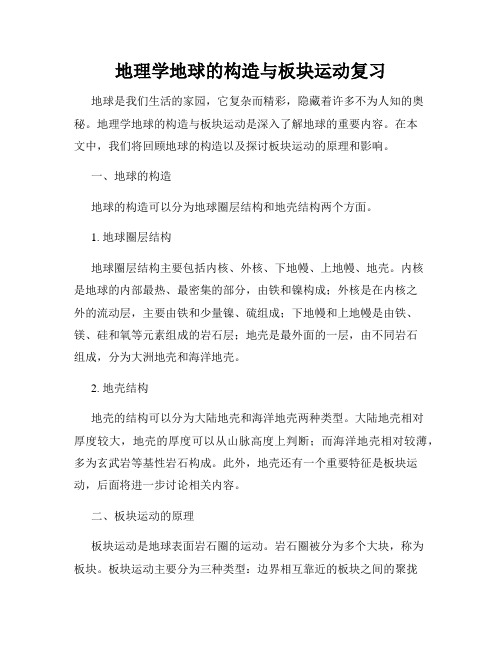 地理学地球的构造与板块运动复习

地球是我们生活的家园，它复杂而精彩，隐藏着许多不为人知的奥秘。地理学地球的构造与板块运动是深入了解地球的重要内容。在本文中，我们将回顾地球的构造以及探讨板块运动的原理和影响。

一、地球的构造

地球的构造可以分为地球圈层结构和地壳结构两个方面。

1. 地球圈层结构

地球圈层结构主要包括内核、外核、下地幔、上地幔、地壳。内核是地球的内部最热、最密集的部分，由铁和镍构成；外核是在内核之外的流动层，主要由铁和少量镍、硫组成；下地幔和上地幔是由铁、镁、硅和氧等元素组成的岩石层；地壳是最外面的一层，由不同岩石组成，分为大洲地壳和海洋地壳。

2. 地壳结构

地壳的结构可以分为大陆地壳和海洋地壳两种类型。大陆地壳相对厚度较大，地壳的厚度可以从山脉高度上判断；而海洋地壳相对较薄，多为玄武岩等基性岩石构成。此外，地壳还有一个重要特征是板块运动，后面将进一步讨论相关内容。

二、板块运动的原理

板块运动是地球表面岩石圈的运动。岩石圈被分为多个大块，称为板块。板块运动主要分为三种类型：边界相互靠近的板块之间的聚拢